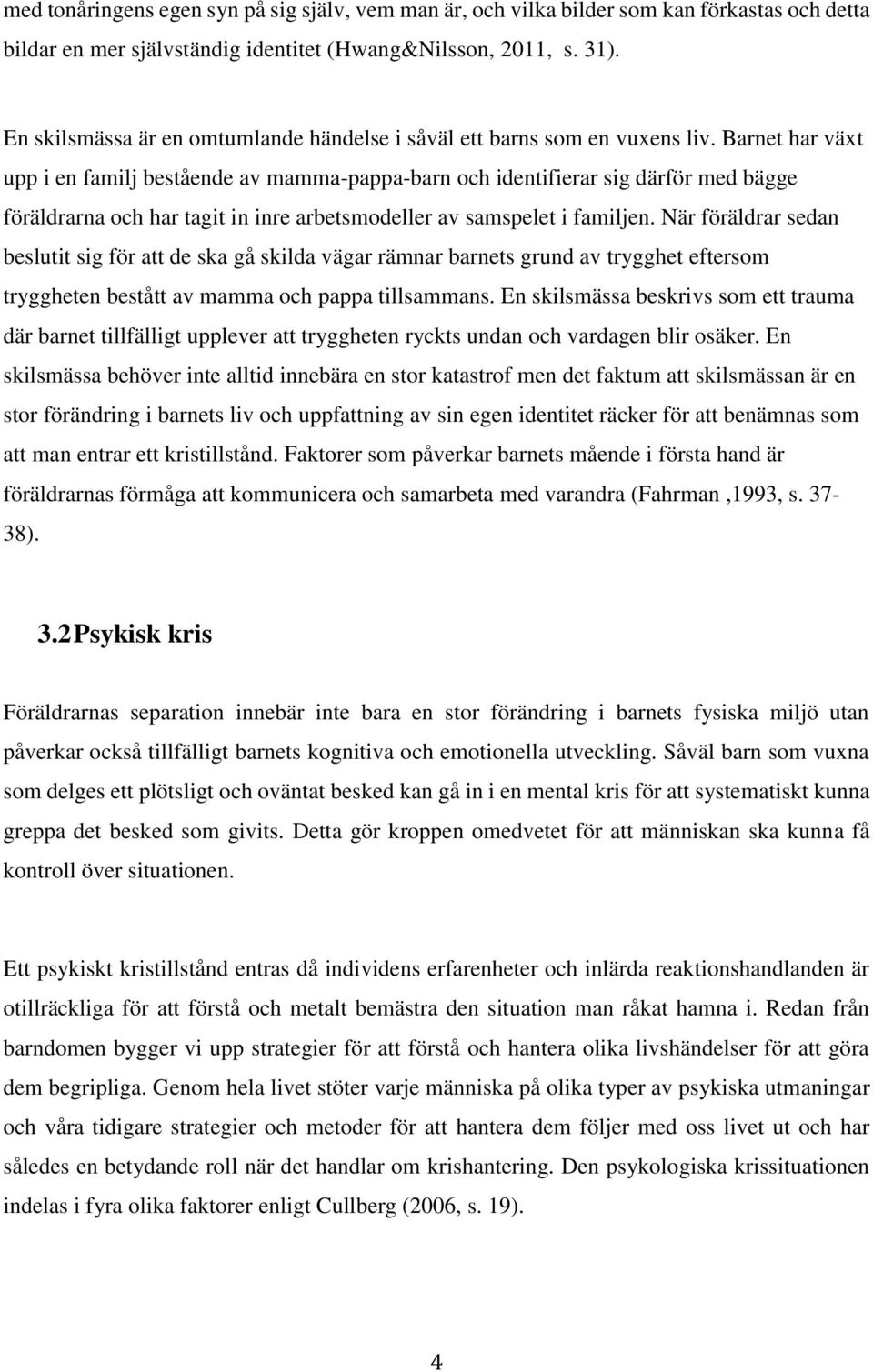 med tonåringens egen syn på sig själv, vem man är, och vilka bilder som kan förkastas och detta bildar en mer självständig identitet (Hwang&Nilsson, 2011, s. 31).

En skilsmässa är en omtumlande händelse i såväl ett barns som en vuxens liv. Barnet har växt upp i en familj bestående av mamma-pappa-barn och identifierar sig därför med bägge föräldrarna och har tagit in inre arbetsmodeller av samspelet i familjen. När föräldrar sedan beslutit sig för att de ska gå skilda vägar rämnar barnets grund av trygghet eftersom tryggheten bestått av mamma och pappa tillsammans. En skilsmässa beskrivs som ett trauma där barnet tillfälligt upplever att tryggheten ryckts undan och vardagen blir osäker. En skilsmässa behöver inte alltid innebära en stor katastrof men det faktum att skilsmässan är en stor förändring i barnets liv och uppfattning av sin egen identitet räcker för att benämnas som att man entrar ett kristillstånd. Faktorer som påverkar barnets mående i första hand är föräldrarnas förmåga att kommunicera och samarbeta med varandra (Fahrman ,1993, s. 37-38).

3.2 Psykisk kris

Föräldrarnas separation innebär inte bara en stor förändring i barnets fysiska miljö utan påverkar också tillfälligt barnets kognitiva och emotionella utveckling. Såväl barn som vuxna som delges ett plötsligt och oväntat besked kan gå in i en mental kris för att systematiskt kunna greppa det besked som givits. Detta gör kroppen omedvetet för att människan ska kunna få kontroll över situationen.

Ett psykiskt kristillstånd entras då individens erfarenheter och inlärda reaktionshandlanden är otillräckliga för att förstå och metalt bemästra den situation man råkat hamna i. Redan från barndomen bygger vi upp strategier för att förstå och hantera olika livshändelser för att göra dem begripliga. Genom hela livet stöter varje människa på olika typer av psykiska utmaningar och våra tidigare strategier och metoder för att hantera dem följer med oss livet ut och har således en betydande roll när det handlar om krishantering. Den psykologiska krissituationen indelas i fyra olika faktorer enligt Cullberg (2006, s. 19).

4